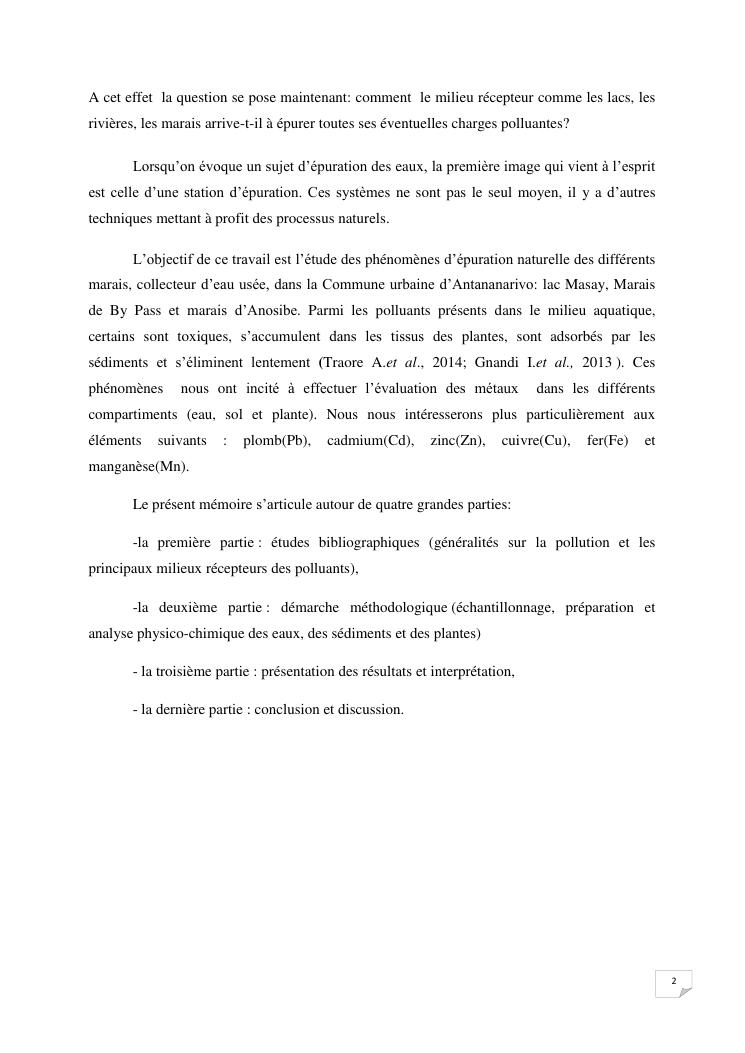 A cet effet la question se pose maintenant: comment le milieu récepteur comme les lacs, les rivières, les marais arrive-t-il à épurer toutes ses éventuelles charges polluantes?

Lorsqu'on évoque un sujet d'épuration des eaux, la première image qui vient à l'esprit est celle d'une station d'épuration. Ces systèmes ne sont pas le seul moyen, il y a d'autres techniques mettant à profit des processus naturels.

L'objectif de ce travail est l'étude des phénomènes d'épuration naturelle des différents marais, collecteur d'eau usée, dans la Commune urbaine d'Antananarivo: lac Masay, Marais de By Pass et marais d'Anosibe. Parmi les polluants présents dans le milieu aquatique, certains sont toxiques, s'accumulent dans les tissus des plantes, sont adsorbés par les sédiments et s'éliminent lentement (Traore A.et al., 2014; Gnandi I.et al., 2013 ). Ces phénomènes nous ont incité à effectuer l'évaluation des métaux dans les différents compartiments (eau, sol et plante). Nous nous intéresserons plus particulièrement aux éléments suivants : plomb(Pb), cadmium(Cd), zinc(Zn), cuivre(Cu), fer(Fe) et manganèse(Mn).

Le présent mémoire s'articule autour de quatre grandes parties:

-la première partie : études bibliographiques (généralités sur la pollution et les principaux milieux récepteurs des polluants),

-la deuxième partie : démarche méthodologique (échantillonnage, préparation et analyse physico-chimique des eaux, des sédiments et des plantes)

- la troisième partie : présentation des résultats et interprétation,

- la dernière partie : conclusion et discussion.

2